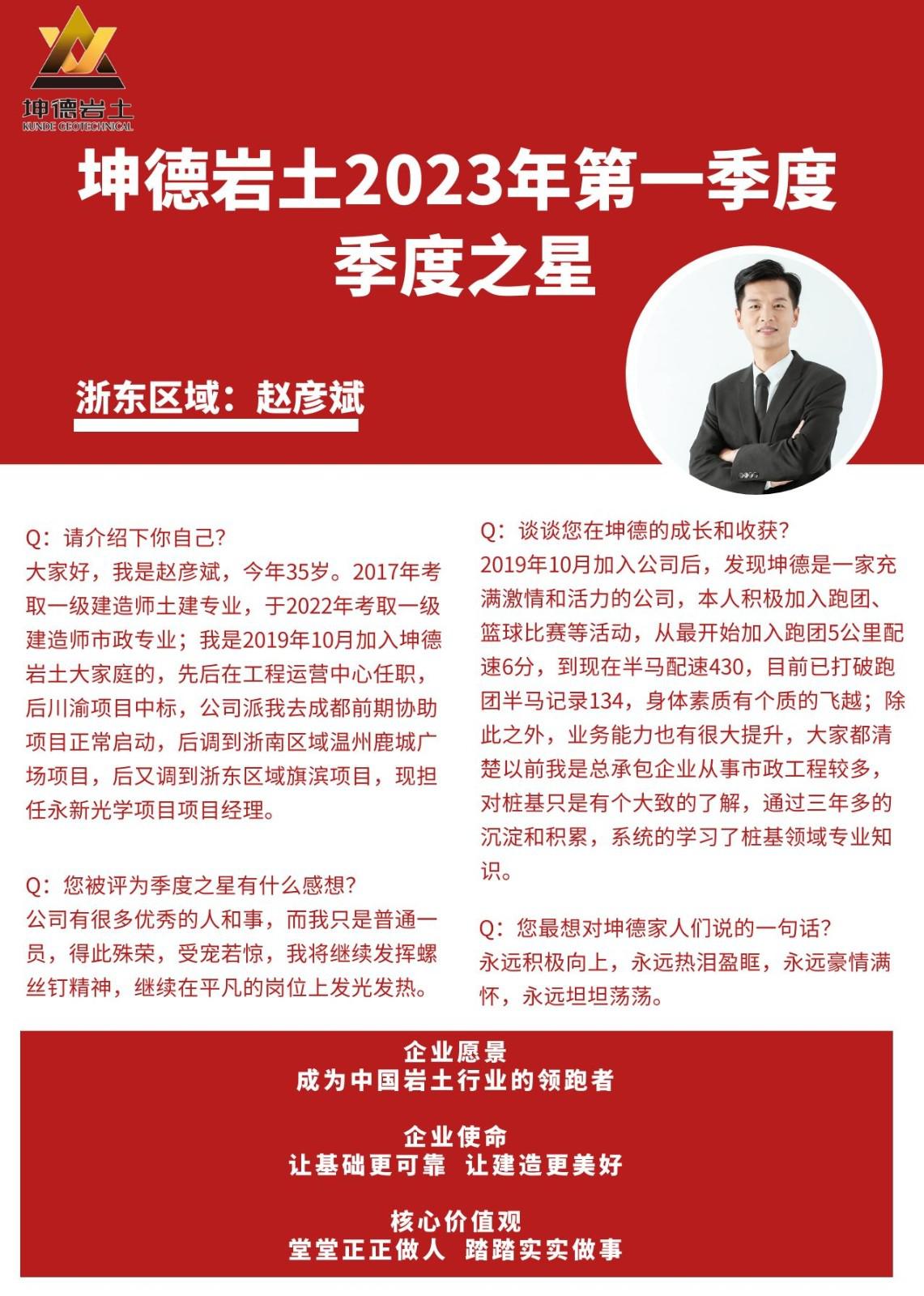 坤德岩土
KUNDE GEOTECHNICAL

坤德岩土2023年第一季度
季度之星

浙东区域：赵彦斌

Q：请介绍下你自己？
大家好，我是赵彦斌，今年35岁。2017年考取一级建造师土建专业，于2022年考取一级建造师市政专业；我是2019年10月加入坤德岩土大家庭的，先后在工程运营中心任职，后川渝项目中标，公司派我去成都前期协助项目正常启动，后调到浙南区域温州鹿城广场项目，后又调到浙东区域旗滨项目，现担任永新光学项目项目经理。

Q：您被评为季度之星有什么感想？
公司有很多优秀的人和事，而我只是普通一员，得此殊荣，受宠若惊，我将继续发挥螺丝钉精神，继续在平凡的岗位上发光发热。

Q：谈谈您在坤德的成长和收获？
2019年10月加入公司后，发现坤德是一家充满激情和活力的公司，本人积极加入跑团、篮球比赛等活动，从最开始加入跑团5公里配速6分，到现在半马配速430，目前已打破跑团半马记录134，身体素质有个质的飞越；除此之外，业务能力也有很大提升，大家都清楚以前我是总承包企业从事市政工程较多，对桩基只是有个大致的了解，通过三年多的沉淀和积累，系统的学习了桩基领域专业知识。

Q：您最想对坤德家人们说的一句话？
永远积极向上，永远热泪盈眶，永远豪情满怀，永远坦坦荡荡。

企业愿景
成为中国岩土行业的领跑者

企业使命
让基础更可靠 让建造更美好

核心价值观
堂堂正正做人 踏踏实实做事